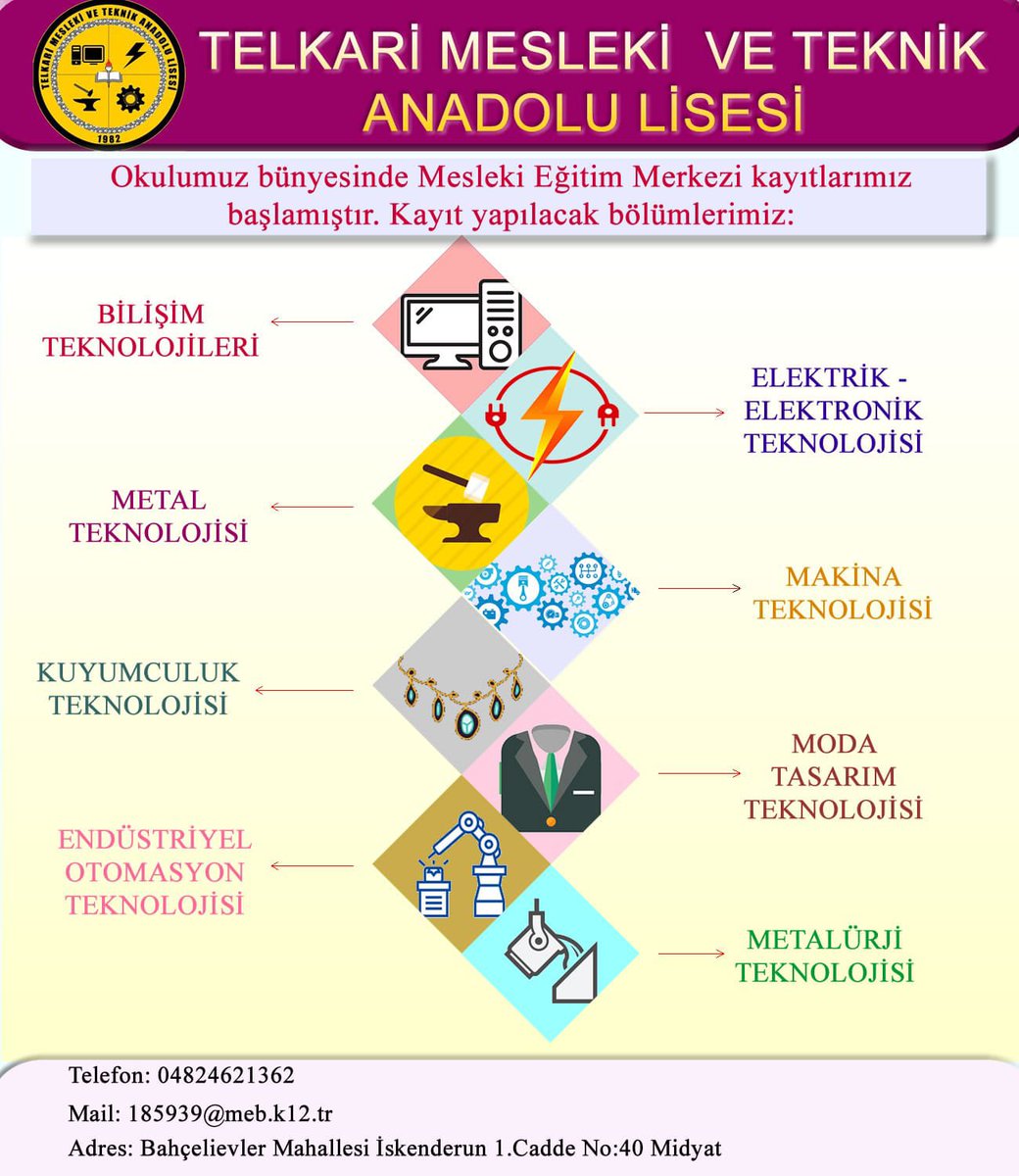 TELKARİ MESLEKİ VE TEKNİK ANADOLU LİSESİ
1982

TELKARİ MESLEKİ VE TEKNİK ANADOLU LİSESİ

Okulumuz bünyesinde Mesleki Eğitim Merkezi kayıtlarımız başlamıştır. Kayıt yapılacak bölümlerimiz:

BİLİŞİM TEKNOLOJİLERİ

ELEKTRİK - ELEKTRONİK TEKNOLOJİSİ

METAL TEKNOLOJİSİ

MAKİNA TEKNOLOJİSİ

KUYUMCULUK TEKNOLOJİSİ

MODA TASARIM TEKNOLOJİSİ

ENDÜSTRİYEL OTOMASYON TEKNOLOJİSİ

METALÜRJİ TEKNOLOJİSİ

Telefon: 04824621362
Mail: 185939@meb.k12.tr
Adres: Bahçelievler Mahallesi İskenderun 1.Cadde No:40 Midyat